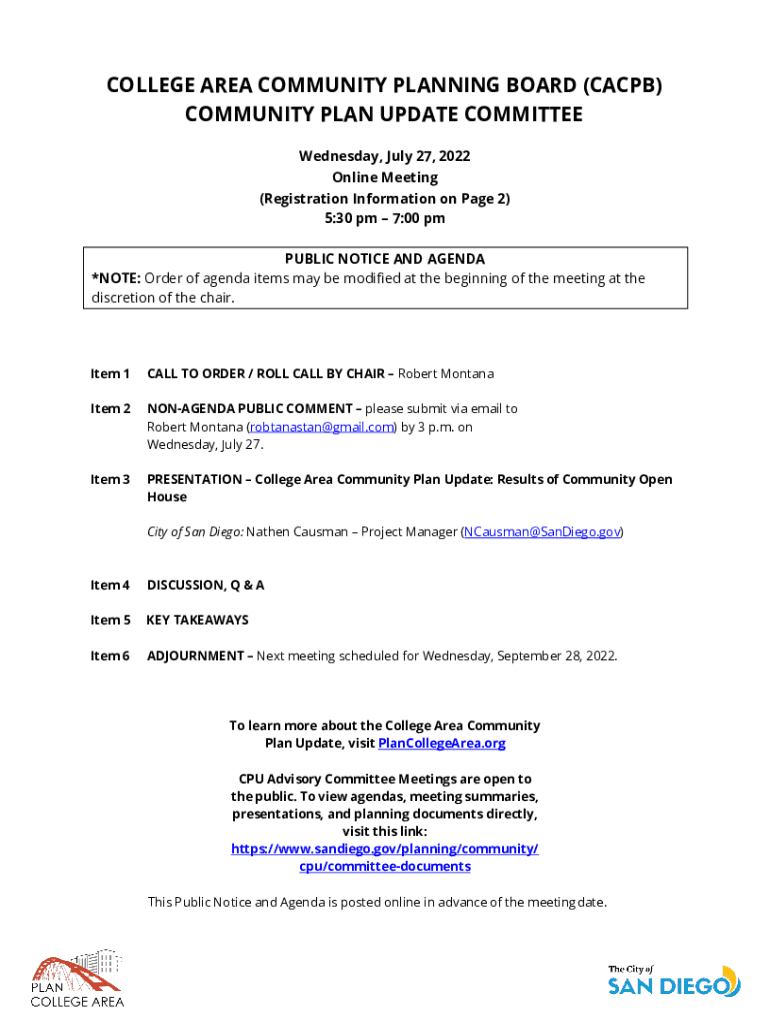 COLLEGE AREA COMMUNITY PLANNING BOARD (CACPB)
COMMUNITY PLAN UPDATE COMMITTEE

Wednesday, July 27, 2022
Online Meeting
(Registration Information on Page 2)
5:30 pm – 7:00 pm

PUBLIC NOTICE AND AGENDA
*NOTE: Order of agenda items may be modified at the beginning of the meeting at the discretion of the chair.

Item 1 CALL TO ORDER / ROLL CALL BY CHAIR – Robert Montana

Item 2 NON-AGENDA PUBLIC COMMENT – please submit via email to Robert Montana (robtanastan@gmail.com) by 3 p.m. on Wednesday, July 27.

Item 3 PRESENTATION – College Area Community Plan Update: Results of Community Open House

City of San Diego: Nathen Causman – Project Manager (NCausman@SanDiego.gov)

Item 4 DISCUSSION, Q & A

Item 5 KEY TAKEAWAYS

Item 6 ADJOURNMENT – Next meeting scheduled for Wednesday, September 28, 2022.

To learn more about the College Area Community Plan Update, visit PlanCollegeArea.org

CPU Advisory Committee Meetings are open to the public. To view agendas, meeting summaries, presentations, and planning documents directly, visit this link:
https://www.sandiego.gov/planning/community/cpu/committee-documents

This Public Notice and Agenda is posted online in advance of the meeting date.

PLAN COLLEGE AREA

The City of SAN DIEGO